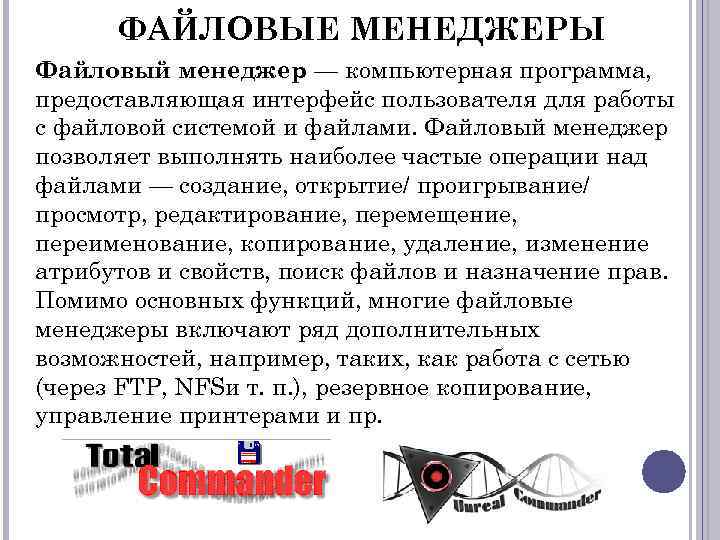 ФАЙЛОВЫЕ МЕНЕДЖЕРЫ

Файловый менеджер — компьютерная программа, предоставляющая интерфейс пользователя для работы с файловой системой и файлами. Файловый менеджер позволяет выполнять наиболее частые операции над файлами — создание, открытие/ проигрывание/ просмотр, редактирование, перемещение, переименование, копирование, удаление, изменение атрибутов и свойств, поиск файлов и назначение прав. Помимо основных функций, многие файловые менеджеры включают ряд дополнительных возможностей, например, таких, как работа с сетью (через FTP, NFSи т. п.), резервное копирование, управление принтерами и пр.

Total Commander

Unreal Commander